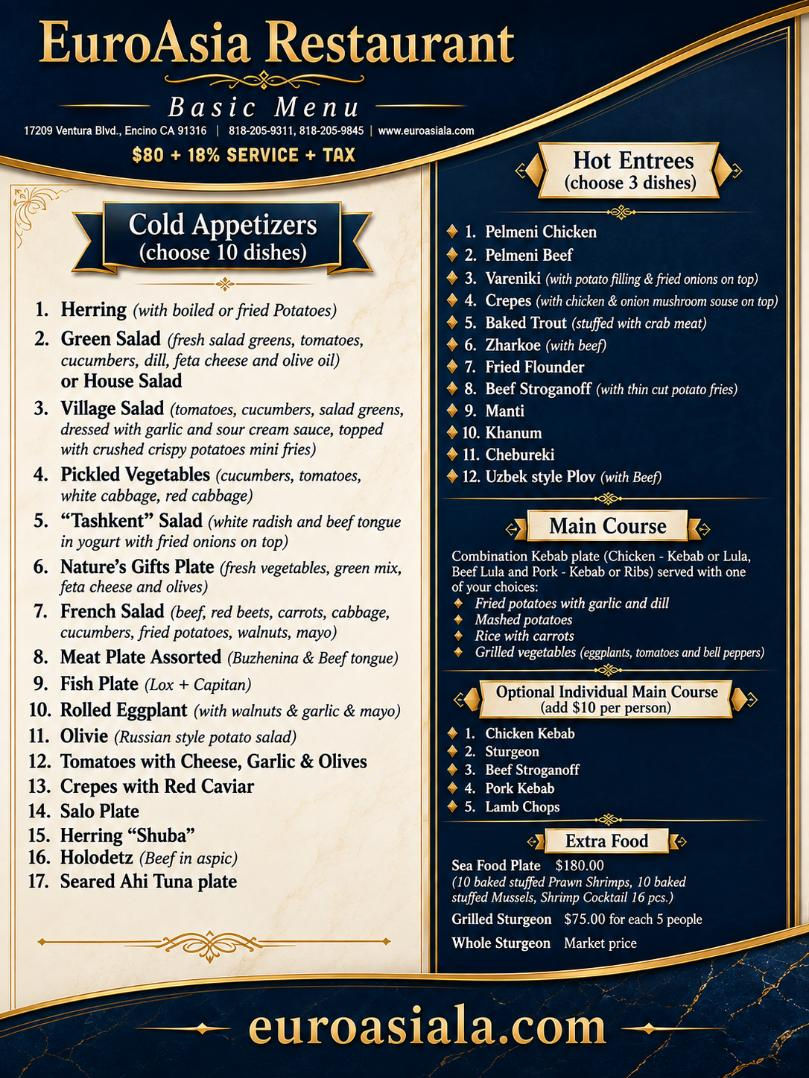 EuroAsia Restaurant

Basic Menu

17209 Ventura Blvd., Encino CA 91316 | 818-205-9311, 818-205-9845 | www.euroasiala.com

$80 + 18% SERVICE + TAX

Cold Appetizers
(choose 10 dishes)

1. Herring (with boiled or fried Potatoes)
2. Green Salad (fresh salad greens, tomatoes, cucumbers, dill, feta cheese and olive oil) or House Salad
3. Village Salad (tomatoes, cucumbers, salad greens, dressed with garlic and sour cream sauce, topped with crushed crispy potatoes mini fries)
4. Pickled Vegetables (cucumbers, tomatoes, white cabbage, red cabbage)
5. "Tashkent" Salad (white radish and beef tongue in yogurt with fried onions on top)
6. Nature's Gifts Plate (fresh vegetables, green mix, feta cheese and olives)
7. French Salad (beef, red beets, carrots, cabbage, cucumbers, fried potatoes, walnuts, mayo)
8. Meat Plate Assorted (Buzhenina & Beef tongue)
9. Fish Plate (Lox + Capitan)
10. Rolled Eggplant (with walnuts & garlic & mayo)
11. Olivie (Russian style potato salad)
12. Tomatoes with Cheese, Garlic & Olives
13. Crepes with Red Caviar
14. Salo Plate
15. Herring "Shuba"
16. Holodetz (Beef in aspic)
17. Seared Ahi Tuna plate

Hot Entrees
(choose 3 dishes)

1. Pelmeni Chicken
2. Pelmeni Beef
3. Vareniki (with potato filling & fried onions on top)
4. Crepes (with chicken & onion mushroom souse on top)
5. Baked Trout (stuffed with crab meat)
6. Zharkoe (with beef)
7. Fried Flounder
8. Beef Stroganoff (with thin cut potato fries)
9. Manti
10. Khanum
11. Chebureki
12. Uzbek style Plov (with Beef)

Main Course

Combination Kebab plate (Chicken - Kebab or Lula, Beef Lula and Pork - Kebab or Ribs) served with one of your choices:
Fried potatoes with garlic and dill
Mashed potatoes
Rice with carrots
Grilled vegetables (eggplants, tomatoes and bell peppers)

Optional Individual Main Course
(add $10 per person)

1. Chicken Kebab
2. Sturgeon
3. Beef Stroganoff
4. Pork Kebab
5. Lamb Chops

Extra Food

Sea Food Plate $180.00
(10 baked stuffed Prawn Shrimps, 10 baked stuffed Mussels, Shrimp Cocktail 16 pcs.)

Grilled Sturgeon $75.00 for each 5 people

Whole Sturgeon Market price

euroasiala.com